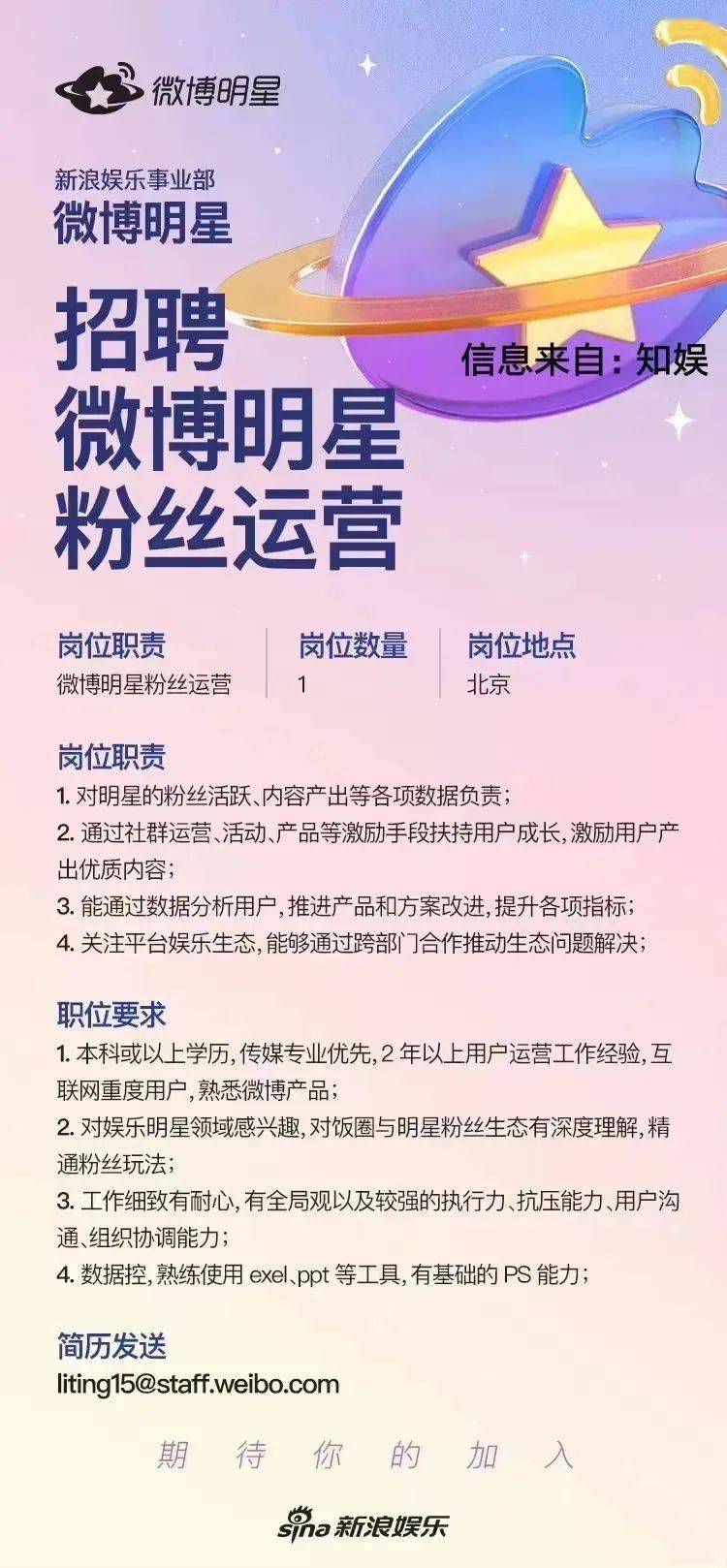 微博明星

新浪娱乐事业部
微博明星

招聘
微博明星
粉丝运营

信息来自：知娱

| 岗位职责 | 岗位数量 | 岗位地点 |
|---|---|---|
| 微博明星粉丝运营 | 1 | 北京 |

岗位职责
1. 对明星的粉丝活跃、内容产出等各项数据负责；
2. 通过社群运营、活动、产品等激励手段扶持用户成长，激励用户产出优质内容；
3. 能通过数据分析用户，推进产品和方案改进，提升各项指标；
4. 关注平台娱乐生态，能够通过跨部门合作推动生态问题解决；

职位要求
1. 本科或以上学历，传媒专业优先，2 年以上用户运营工作经验，互联网重度用户，熟悉微博产品；
2. 对娱乐明星领域感兴趣，对饭圈与明星粉丝生态有深度理解，精通粉丝玩法；
3. 工作细致有耐心，有全局观以及较强的执行力、抗压能力、用户沟通、组织协调能力；
4. 数据控，熟练使用 exel、ppt 等工具，有基础的 PS 能力；

简历发送
liting15@staff.weibo.com

期 待 你 的 加 入

sina 新浪娱乐